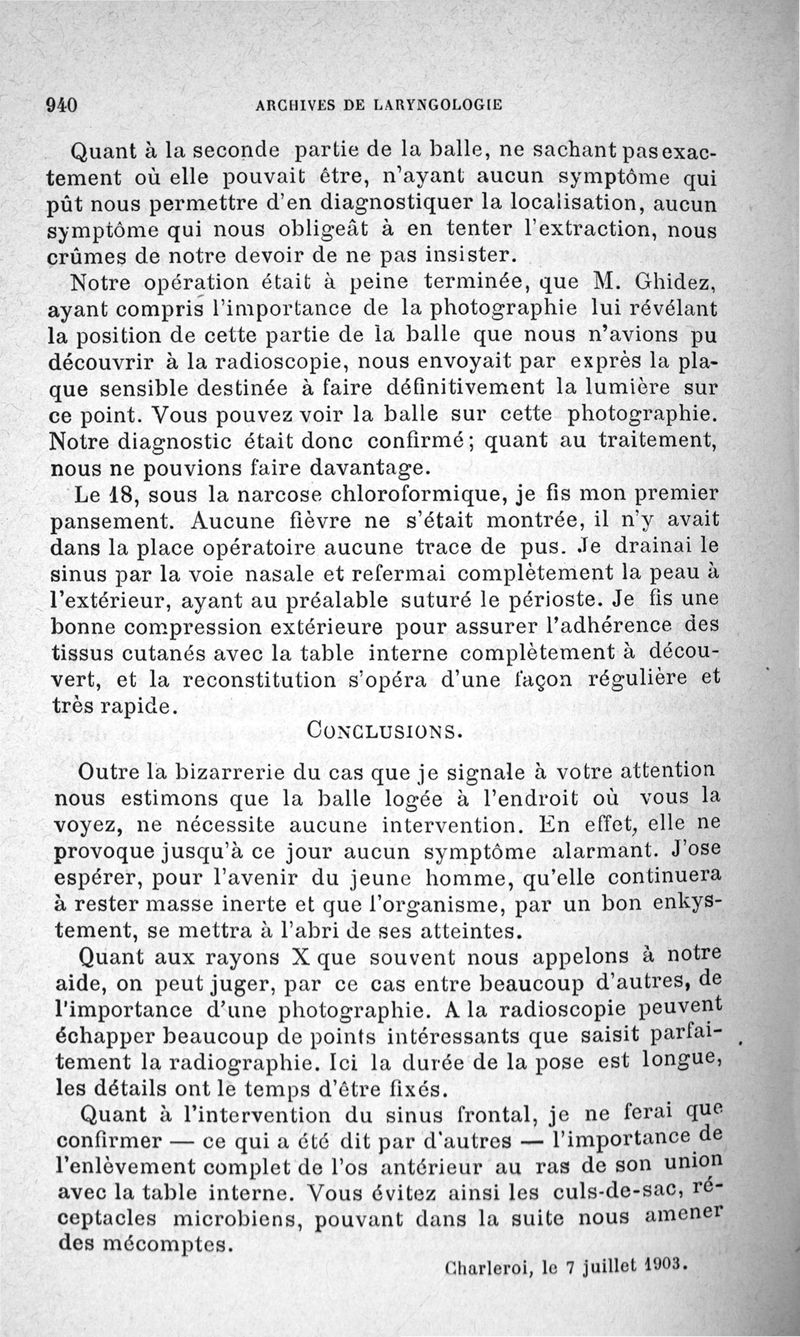 940 ARCHIVES DE LARYNGOLOGIE

Quant à la seconde partie de la balle, ne sachant pas exactement où elle pouvait être, n'ayant aucun symptôme qui pût nous permettre d'en diagnostiquer la localisation, aucun symptôme qui nous obligeât à en tenter l'extraction, nous crûmes de notre devoir de ne pas insister.

Notre opération était à peine terminée, que M. Ghidez, ayant compris l'importance de la photographie lui révélant la position de cette partie de la balle que nous n'avions pu découvrir à la radioscopie, nous envoyait par exprès la plaque sensible destinée à faire définitivement la lumière sur ce point. Vous pouvez voir la balle sur cette photographie. Notre diagnostic était donc confirmé; quant au traitement, nous ne pouvions faire davantage.

Le 18, sous la narcose chloroformique, je fis mon premier pansement. Aucune fièvre ne s'était montrée, il n'y avait dans la place opératoire aucune trace de pus. Je drainai le sinus par la voie nasale et refermai complètement la peau à l'extérieur, ayant au préalable suturé le périoste. Je fis une bonne compression extérieure pour assurer l'adhérence des tissus cutanés avec la table interne complètement à découvert, et la reconstitution s'opéra d'une façon régulière et très rapide.

CONCLUSIONS.

Outre la bizarrerie du cas que je signale à votre attention nous estimons que la balle logée à l'endroit où vous la voyez, ne nécessite aucune intervention. En effet, elle ne provoque jusqu'à ce jour aucun symptôme alarmant. J'ose espérer, pour l'avenir du jeune homme, qu'elle continuera à rester masse inerte et que l'organisme, par un bon enkystement, se mettra à l'abri de ses atteintes.

Quant aux rayons X que souvent nous appelons à notre aide, on peut juger, par ce cas entre beaucoup d'autres, de l'importance d'une photographie. A la radioscopie peuvent échapper beaucoup de points intéressants que saisit parfaitement la radiographie. Ici la durée de la pose est longue, les détails ont le temps d'être fixés.

Quant à l'intervention du sinus frontal, je ne ferai que confirmer — ce qui a été dit par d'autres — l'importance de l'enlèvement complet de l'os antérieur au ras de son union avec la table interne. Vous évitez ainsi les culs-de-sac, réceptacles microbiens, pouvant dans la suite nous amener des mécomptes.

Charleroi, le 7 juillet 1903.